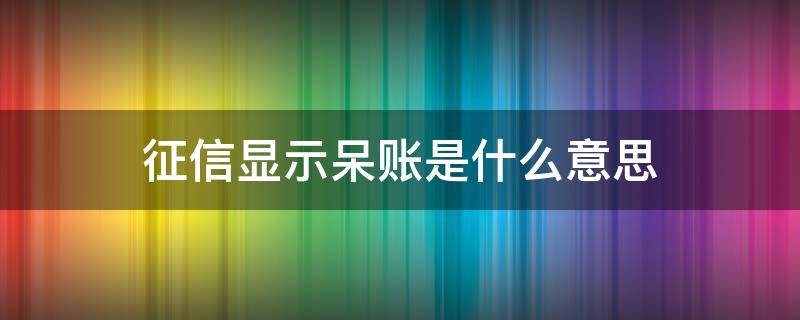 征信显示呆账是什么意思